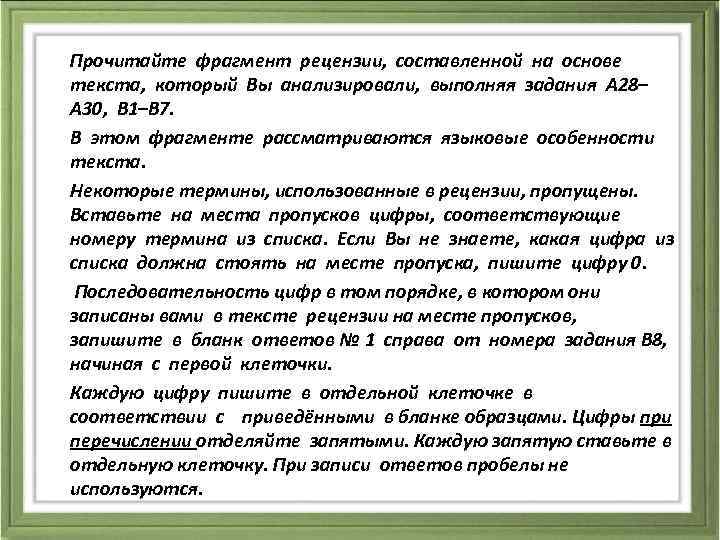 Прочитайте фрагмент рецензии, составленной на основе текста, который Вы анализировали, выполняя задания А28–А30, В1–В7.

В этом фрагменте рассматриваются языковые особенности текста.

Некоторые термины, использованные в рецензии, пропущены. Вставьте на места пропусков цифры, соответствующие номеру термина из списка. Если Вы не знаете, какая цифра из списка должна стоять на месте пропуска, пишите цифру 0.

Последовательность цифр в том порядке, в котором они записаны вами в тексте рецензии на месте пропусков, запишите в бланк ответов № 1 справа от номера задания В8, начиная с первой клеточки.

Каждую цифру пишите в отдельной клеточке в соответствии с приведёнными в бланке образцами. Цифры при перечислении отделяйте запятыми. Каждую запятую ставьте в отдельную клеточку. При записи ответов пробелы не используются.